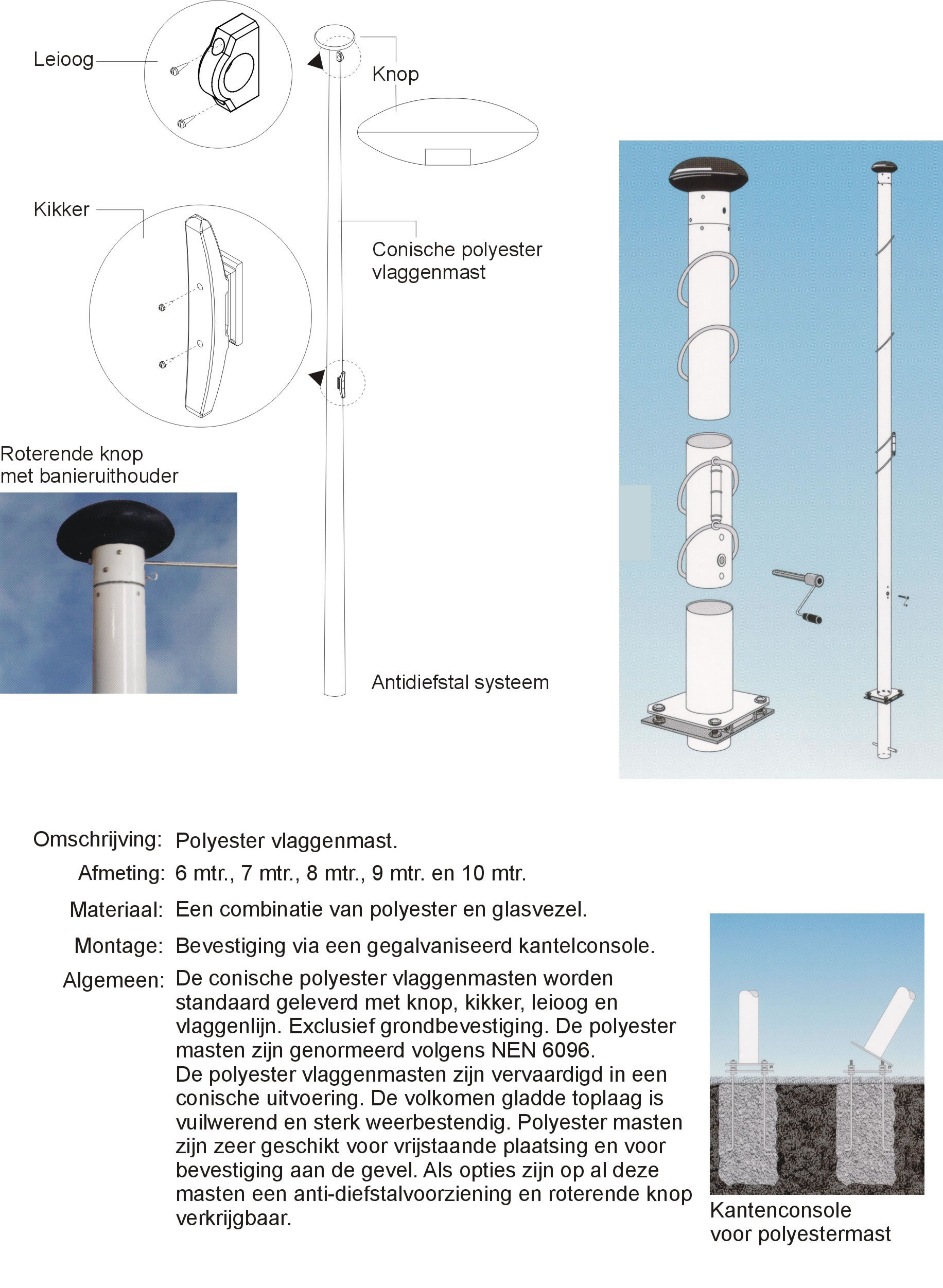 Leioog

Knop

Kikker

Conische polyester vlaggenmast

Roterende knop met banieruithouder

Antidiefstal systeem

Omschrijving: Polyester vlaggenmast.

Afmeting: 6 mtr., 7 mtr., 8 mtr., 9 mtr. en 10 mtr.

Materiaal: Een combinatie van polyester en glasvezel.

Montage: Bevestiging via een gegalvaniseerd kantelconsole.

Algemeen: De conische polyester vlaggenmasten worden standaard geleverd met knop, kikker, leioog en vlaggenlijn. Exclusief grondbevestiging. De polyester masten zijn genormeerd volgens NEN 6096.
De polyester vlaggenmasten zijn vervaardigd in een conische uitvoering. De volkomen gladde toplaag is vuilwerend en sterk weerbestendig. Polyester masten zijn zeer geschikt voor vrijstaande plaatsing en voor bevestiging aan de gevel. Als opties zijn op al deze masten een anti-diefstalvoorziening en roterende knop verkrijgbaar.

Kantenconsole voor polyestermast